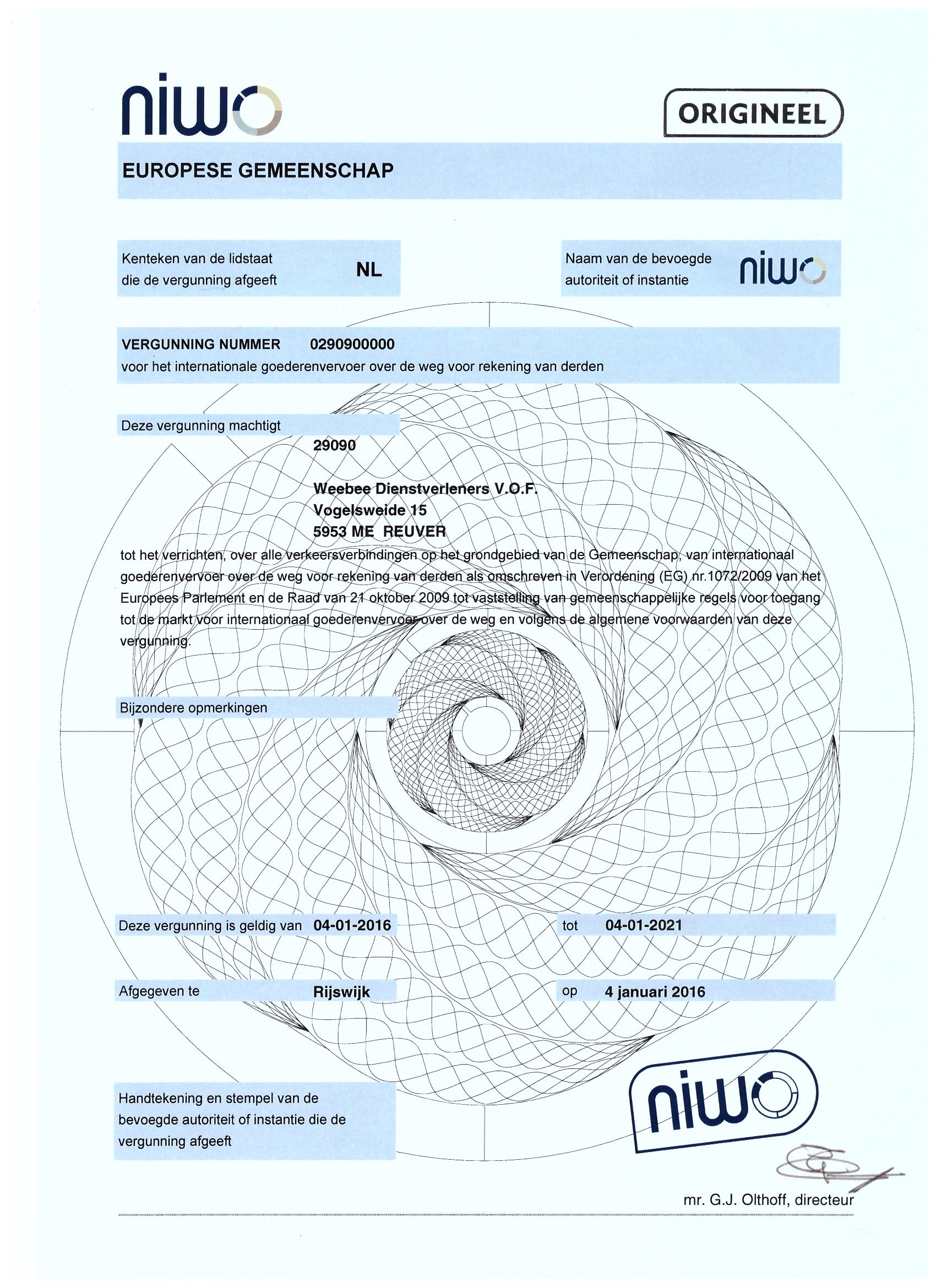 niwo

ORIGINEEL

EUROPESE GEMEENSCHAP

Kenteken van de lidstaat die de vergunning afgeeft NL

Naam van de bevoegde autoriteit of instantie niwo

VERGUNNING NUMMER 0290900000
voor het internationale goederenvervoer over de weg voor rekening van derden

Deze vergunning machtigt

29090

Weebee Dienstverleners V.O.F.
Vogelsweide 15
5953 ME REUVER

tot het verrichten, over alle verkeersverbindingen op het grondgebied van de Gemeenschap, van internationaal goederenvervoer over de weg voor rekening van derden als omschreven in Verordening (EG) nr.1072/2009 van het Europees Parlement en de Raad van 21 oktober 2009 tot vaststelling van gemeenschappelijke regels voor toegang tot de markt voor internationaal goederenvervoer over de weg en volgens de algemene voorwaarden van deze vergunning.

Bijzondere opmerkingen

Deze vergunning is geldig van 04-01-2016 tot 04-01-2021

Afgegeven te Rijswijk op 4 januari 2016

Handtekening en stempel van de bevoegde autoriteit of instantie die de vergunning afgeeft

niwo

mr. G.J. Olthoff, directeur